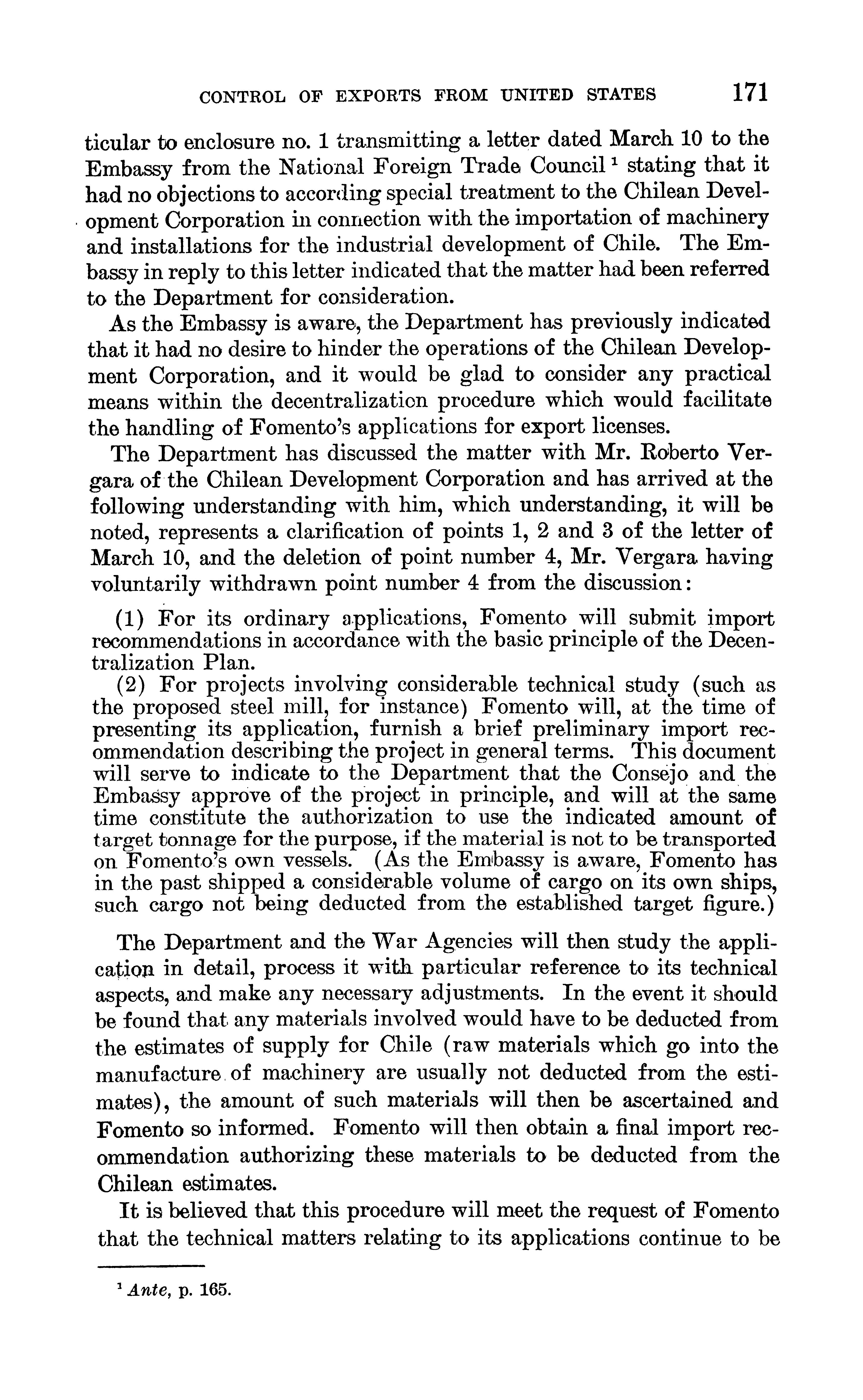 CONTROL OF EXPORTS FROM UNITED STATES 171

ticular to enclosure no. 1 transmitting a letter dated March 10 to the Embassy from the National Foreign Trade Council $^1$ stating that it had no objections to according special treatment to the Chilean Development Corporation in connection with the importation of machinery and installations for the industrial development of Chile. The Embassy in reply to this letter indicated that the matter had been referred to the Department for consideration.

As the Embassy is aware, the Department has previously indicated that it had no desire to hinder the operations of the Chilean Development Corporation, and it would be glad to consider any practical means within the decentralization procedure which would facilitate the handling of Fomento's applications for export licenses.

The Department has discussed the matter with Mr. Roberto Vergara of the Chilean Development Corporation and has arrived at the following understanding with him, which understanding, it will be noted, represents a clarification of points 1, 2 and 3 of the letter of March 10, and the deletion of point number 4, Mr. Vergara having voluntarily withdrawn point number 4 from the discussion:

(1) For its ordinary applications, Fomento will submit import recommendations in accordance with the basic principle of the Decentralization Plan.

(2) For projects involving considerable technical study (such as the proposed steel mill, for instance) Fomento will, at the time of presenting its application, furnish a brief preliminary import recommendation describing the project in general terms. This document will serve to indicate to the Department that the Consejo and the Embassy approve of the project in principle, and will at the same time constitute the authorization to use the indicated amount of target tonnage for the purpose, if the material is not to be transported on Fomento's own vessels. (As the Embassy is aware, Fomento has in the past shipped a considerable volume of cargo on its own ships, such cargo not being deducted from the established target figure.)

The Department and the War Agencies will then study the application in detail, process it with particular reference to its technical aspects, and make any necessary adjustments. In the event it should be found that any materials involved would have to be deducted from the estimates of supply for Chile (raw materials which go into the manufacture of machinery are usually not deducted from the estimates), the amount of such materials will then be ascertained and Fomento so informed. Fomento will then obtain a final import recommendation authorizing these materials to be deducted from the Chilean estimates.

It is believed that this procedure will meet the request of Fomento that the technical matters relating to its applications continue to be

$^1$ Ante, p. 165.